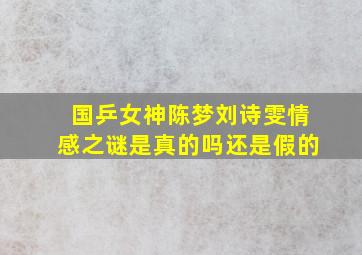 国乒女神陈梦刘诗雯情感之谜是真的吗还是假的